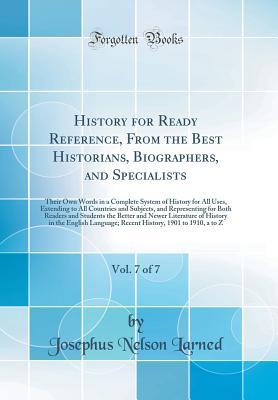 Forgotten Books

History for Ready Reference, From the Best Historians, Biographers, and Specialists

Their Own Words in a Complete System of History for All Uses, Extending to All Countries and Subjects, and Representing for Both Readers and Students the Better and Newer Literature of History in the English Language; Recent History, 1901 to 1910, a to Z

Vol. 7 of 7

by
Josephus Nelson Larned